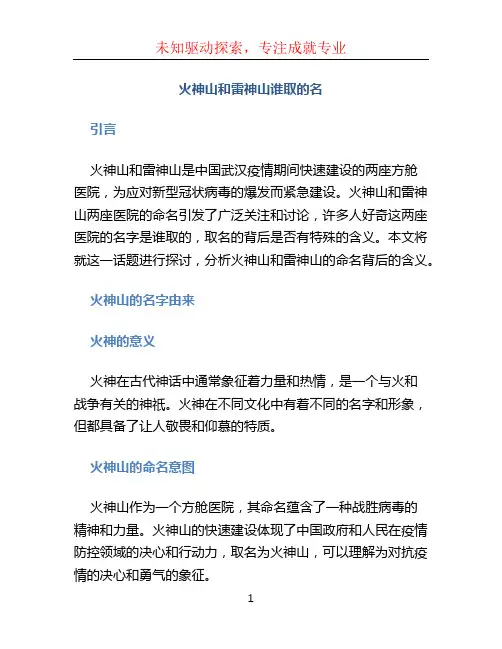 未知驱动探索，专注成就专业

火神山和雷神山谁取的名

引言

火神山和雷神山是中国武汉疫情期间快速建设的两座方舱医院，为应对新型冠状病毒的爆发而紧急建设。火神山和雷神山两座医院的命名引发了广泛关注和讨论，许多人好奇这两座医院的名字是谁取的，取名的背后是否有特殊的含义。本文将就这一话题进行探讨，分析火神山和雷神山的命名背后的含义。

火神山的名字由来

火神的意义

火神在古代神话中通常象征着力量和热情，是一个与火和战争有关的神祇。火神在不同文化中有着不同的名字和形象，但都具备了让人敬畏和仰慕的特质。

火神山的命名意图

火神山作为一个方舱医院，其命名蕴含了一种战胜病毒的精神和力量。火神山的快速建设体现了中国政府和人民在疫情防控领域的决心和行动力，取名为火神山，可以理解为对抗疫情的决心和勇气的象征。

1